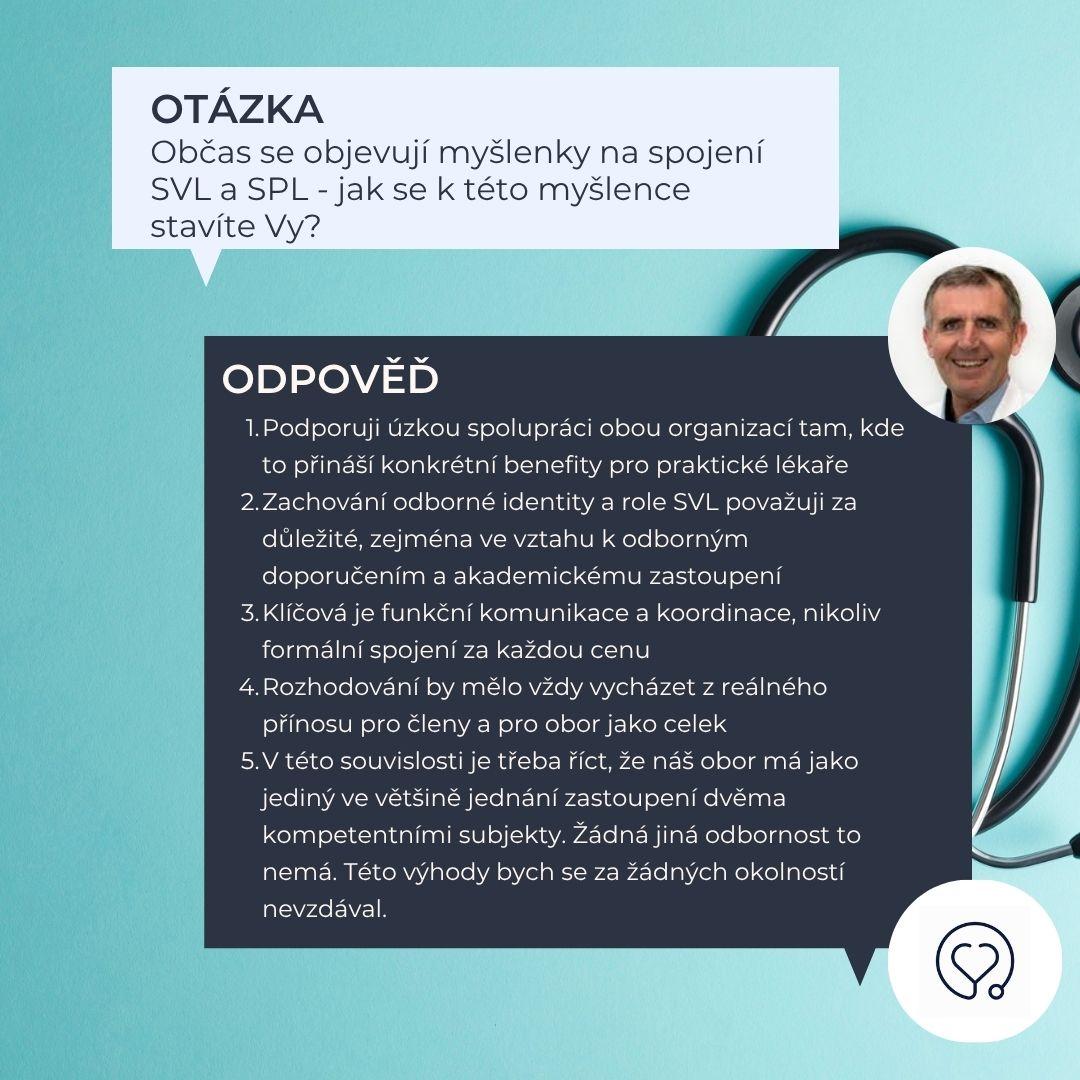 OTÁZKA
Občas se objevují myšlenky na spojení SVL a SPL - jak se k této myšlence stavíte Vy?

ODPOVĚĎ
1. Podporuji úzkou spolupráci obou organizací tam, kde to přináší konkrétní benefity pro praktické lékaře
2. Zachování odborné identity a role SVL považuji za důležité, zejména ve vztahu k odborným doporučením a akademickému zastoupení
3. Klíčová je funkční komunikace a koordinace, nikoliv formální spojení za každou cenu
4. Rozhodování by mělo vždy vycházet z reálného přínosu pro členy a pro obor jako celek
5. V této souvislosti je třeba říct, že náš obor má jako jediný ve většině jednání zastoupení dvěma kompetentními subjekty. Žádná jiná odbornost to nemá. Této výhody bych se za žádných okolností nevzdával.